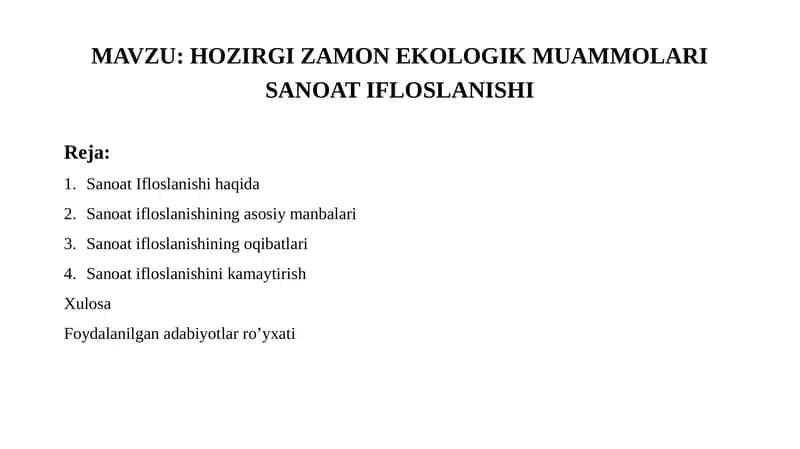 MAVZU: HOZIRGI ZAMON EKOLOGIK MUAMMOLARI
SANOAT IFLOSLANISHI

Reja:

1. Sanoat Ifloslanishi haqida
2. Sanoat ifloslanishining asosiy manbalari
3. Sanoat ifloslanishining oqibatlari
4. Sanoat ifloslanishini kamaytirish

Xulosa

Foydalanilgan adabiyotlar ro’yxati